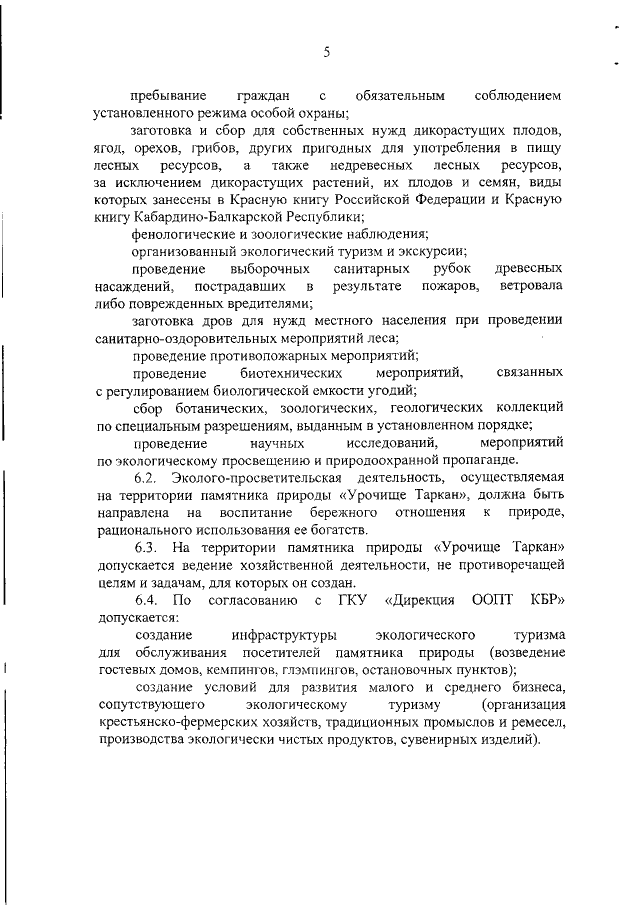 5

пребывание граждан с обязательным соблюдением установленного режима особой охраны;

заготовка и сбор для собственных нужд дикорастущих плодов, ягод, орехов, грибов, других пригодных для употребления в пищу лесных ресурсов, а также недревесных лесных ресурсов, за исключением дикорастущих растений, их плодов и семян, виды которых занесены в Красную книгу Российской Федерации и Красную книгу Кабардино-Балкарской Республики;

фенологические и зоологические наблюдения;

организованный экологический туризм и экскурсии;

проведение выборочных санитарных рубок древесных насаждений, пострадавших в результате пожаров, ветровала либо поврежденных вредителями;

заготовка дров для нужд местного населения при проведении санитарно-оздоровительных мероприятий леса;

проведение противопожарных мероприятий;

проведение биотехнических мероприятий, связанных с регулированием биологической емкости угодий;

сбор ботанических, зоологических, геологических коллекций по специальным разрешениям, выданным в установленном порядке;

проведение научных исследований, мероприятий по экологическому просвещению и природоохранной пропаганде.

6.2. Эколого-просветительская деятельность, осуществляемая на территории памятника природы «Урочище Таркан», должна быть направлена на воспитание бережного отношения к природе, рационального использования ее богатств.

6.3. На территории памятника природы «Урочище Таркан» допускается ведение хозяйственной деятельности, не противоречащей целям и задачам, для которых он создан.

6.4. По согласованию с ГКУ «Дирекция ООПТ КБР» допускается:

создание инфраструктуры экологического туризма для обслуживания посетителей памятника природы (возведение гостевых домов, кемпингов, глэмпингов, остановочных пунктов);

создание условий для развития малого и среднего бизнеса, сопутствующего экологическому туризму (организация крестьянско-фермерских хозяйств, традиционных промыслов и ремесел, производства экологически чистых продуктов, сувенирных изделий).